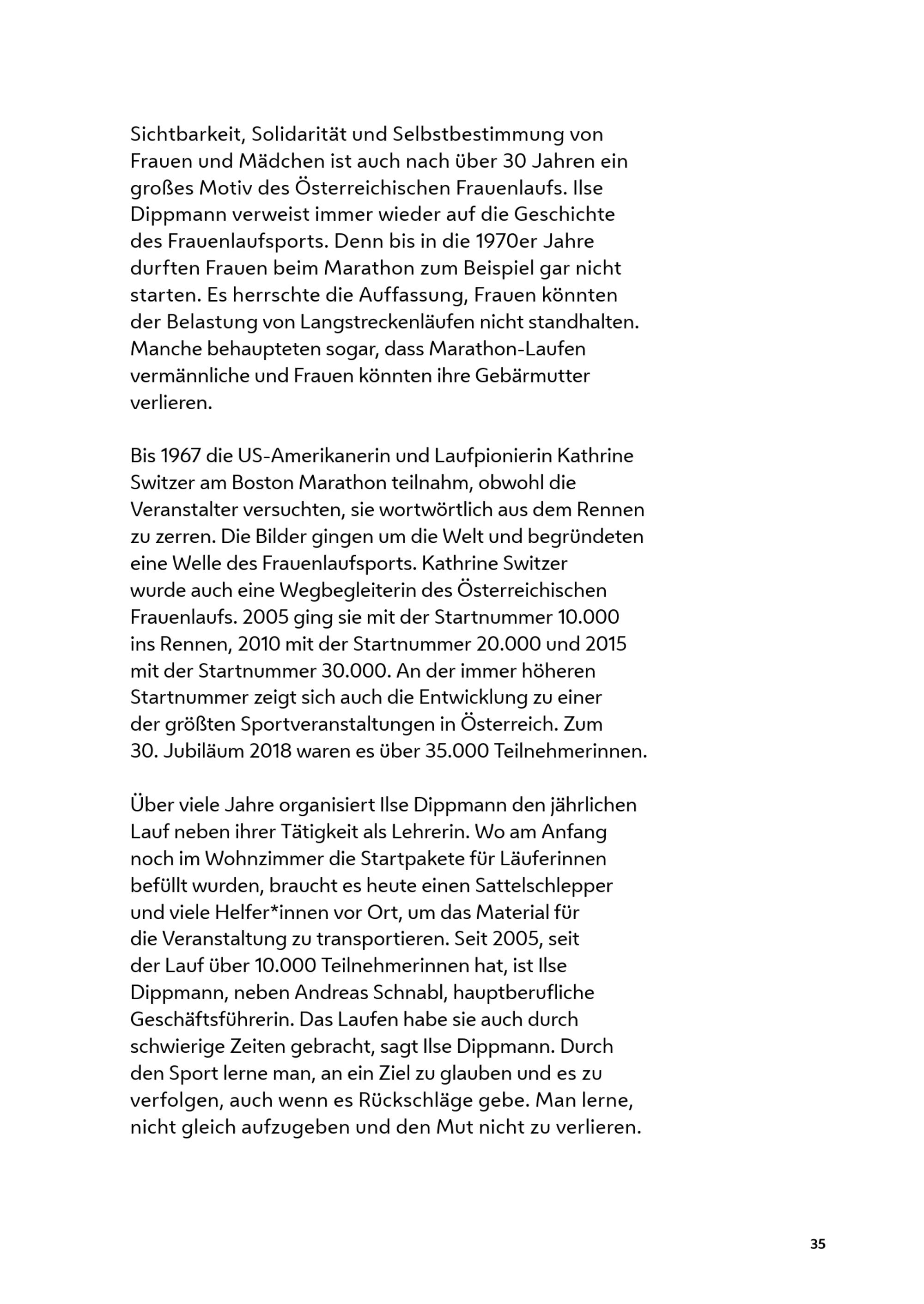 Sichtbarkeit, Solidarität und Selbstbestimmung von Frauen und Mädchen ist auch nach über 30 Jahren ein großes Motiv des Österreichischen Frauenlaufs. Ilse Dippmann verweist immer wieder auf die Geschichte des Frauenlaufsports. Denn bis in die 1970er Jahre durften Frauen beim Marathon zum Beispiel gar nicht starten. Es herrschte die Auffassung, Frauen könnten der Belastung von Langstreckenläufen nicht standhalten. Manche behaupteten sogar, dass Marathon-Laufen vermännliche und Frauen könnten ihre Gebärmutter verlieren.

Bis 1967 die US-Amerikanerin und Laufpionierin Kathrine Switzer am Boston Marathon teilnahm, obwohl die Veranstalter versuchten, sie wortwörtlich aus dem Rennen zu zerren. Die Bilder gingen um die Welt und begründeten eine Welle des Frauenlaufsports. Kathrine Switzer wurde auch eine Wegbegleiterin des Österreichischen Frauenlaufs. 2005 ging sie mit der Startnummer 10.000 ins Rennen, 2010 mit der Startnummer 20.000 und 2015 mit der Startnummer 30.000. An der immer höheren Startnummer zeigt sich auch die Entwicklung zu einer der größten Sportveranstaltungen in Österreich. Zum 30. Jubiläum 2018 waren es über 35.000 Teilnehmerinnen.

Über viele Jahre organisiert Ilse Dippmann den jährlichen Lauf neben ihrer Tätigkeit als Lehrerin. Wo am Anfang noch im Wohnzimmer die Startpakete für Läuferinnen befüllt wurden, braucht es heute einen Sattelschlepper und viele Helfer*innen vor Ort, um das Material für die Veranstaltung zu transportieren. Seit 2005, seit der Lauf über 10.000 Teilnehmerinnen hat, ist Ilse Dippmann, neben Andreas Schnabl, hauptberufliche Geschäftsführerin. Das Laufen habe sie auch durch schwierige Zeiten gebracht, sagt Ilse Dippmann. Durch den Sport lerne man, an ein Ziel zu glauben und es zu verfolgen, auch wenn es Rückschläge gebe. Man lerne, nicht gleich aufzugeben und den Mut nicht zu verlieren.

35